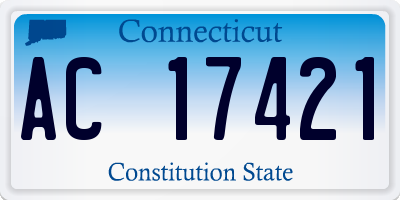 Connecticut

AC 17421

Constitution State